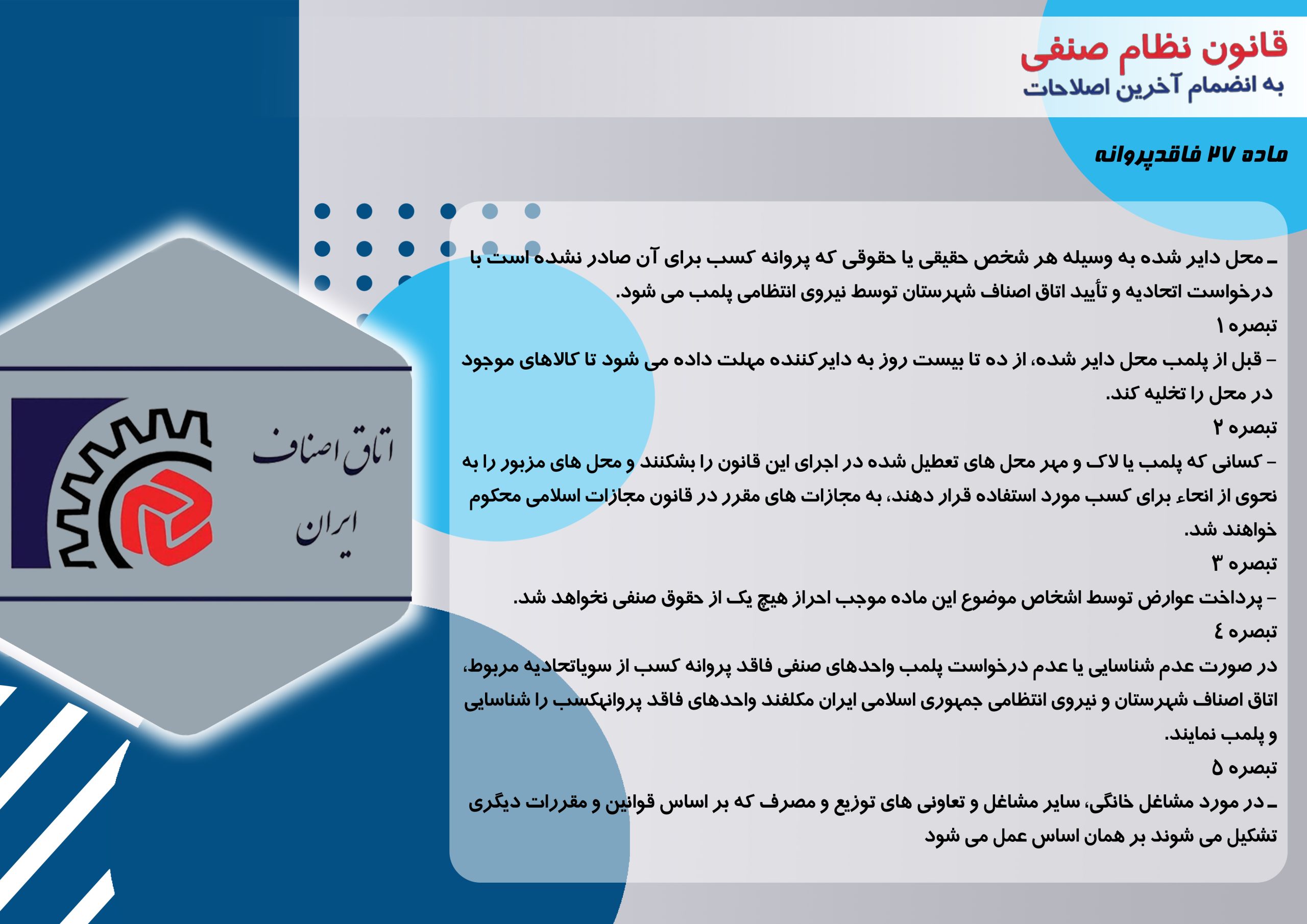 قانون نظام صنفی
به انضمام آخرین اصلاحات

ماده ۲۷ فاقدپروانه

ـ محل دایر شده به وسیله هر شخص حقیقی یا حقوقی که پروانه کسب برای آن صادر نشده است با درخواست اتحادیه و تأیید اتاق اصناف شهرستان توسط نیروی انتظامی پلمب می شود.
تبصره ۱
– قبل از پلمب محل دایر شده، از ده تا بیست روز به دایرکننده مهلت داده می شود تا کالاهای موجود در محل را تخلیه کند.
تبصره ۲
– کسانی که پلمب یا لاک و مهر محل های تعطیل شده در اجرای این قانون را بشکنند و محل های مزبور را به نحوی از انحاء برای کسب مورد استفاده قرار دهند، به مجازات های مقرر در قانون مجازات اسلامی محکوم خواهند شد.
تبصره ۳
– پرداخت عوارض توسط اشخاص موضوع این ماده موجب احراز هیچ یک از حقوق صنفی نخواهد شد.
تبصره ٤
در صورت عدم شناسایی یا عدم درخواست پلمب واحدهای صنفی فاقد پروانه کسب از سویاتحادیه مربوط، اتاق اصناف شهرستان و نیروی انتظامی جمهوری اسلامی ایران مکلفند واحدهای فاقد پروانهکسب را شناسایی و پلمب نمایند.
تبصره ۵
ـ در مورد مشاغل خانگی، سایر مشاغل و تعاونی های توزیع و مصرف که بر اساس قوانین و مقررات دیگری تشکیل می شوند بر همان اساس عمل می شود

اتاق اصناف
ایران